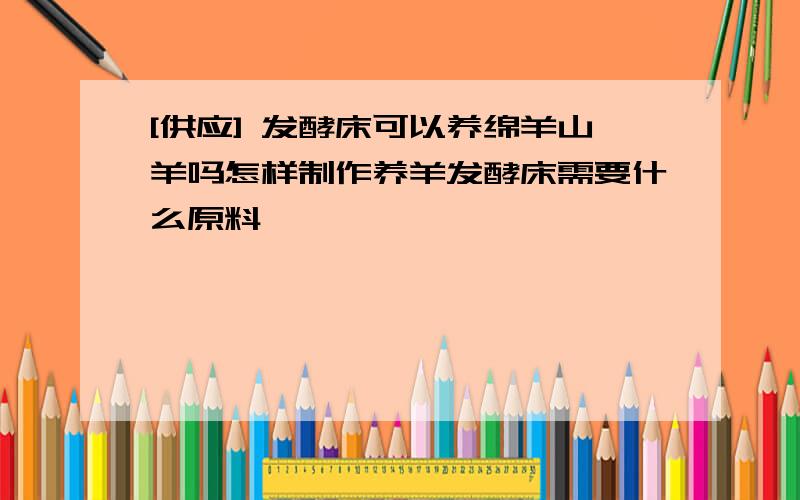 [供应] 发酵床可以养绵羊山羊吗怎样制作养羊发酵床需要什么原料